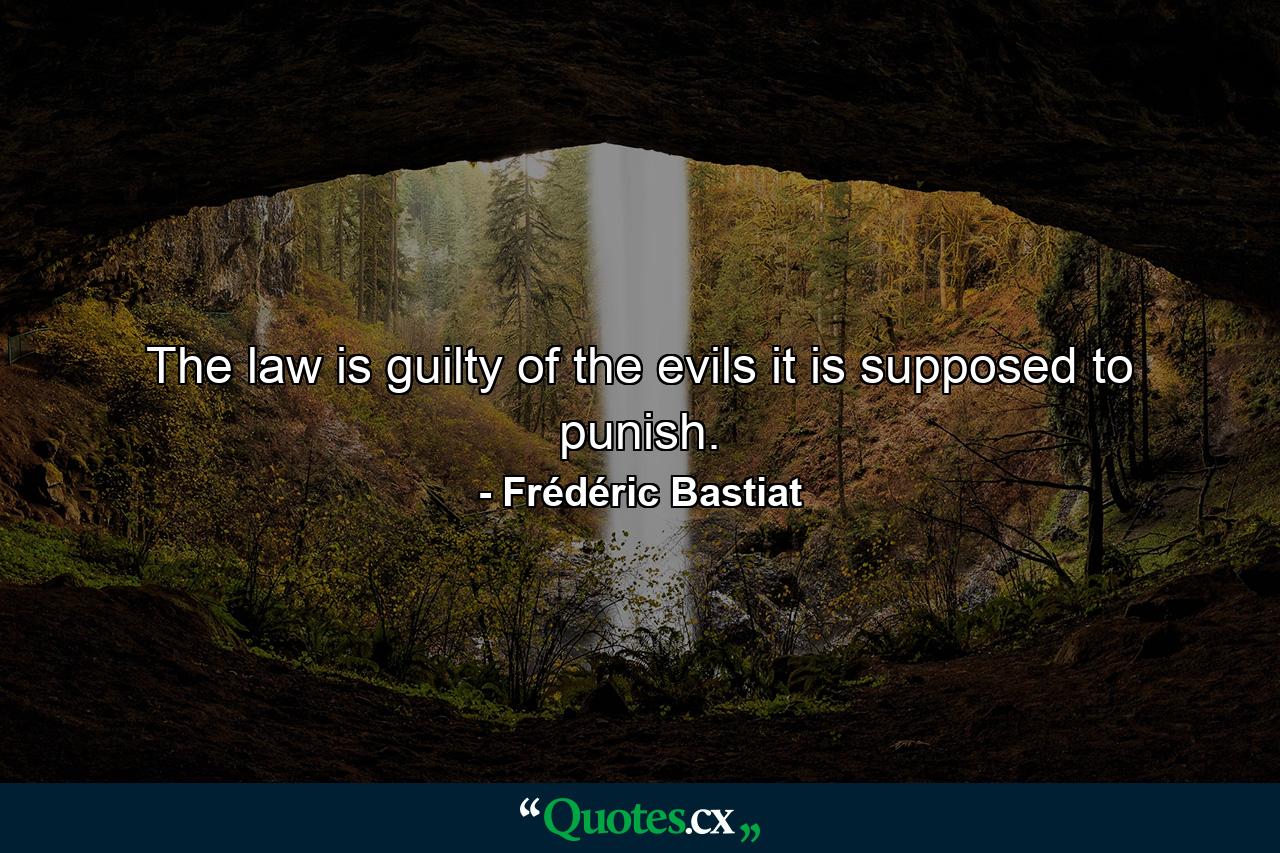 The law is guilty of the evils it is supposed to punish.

- Frédéric Bastiat

“Quotes.cx„